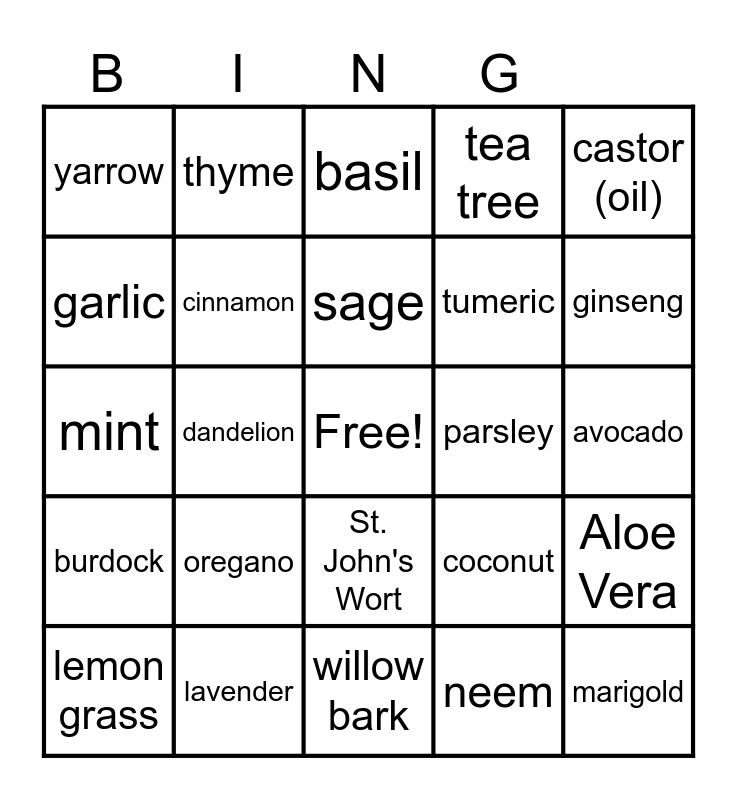 | B | I | N | G |  |
|---|---|---|---|---|
| yarrow | thyme | basil | tea tree | castor (oil) |
| garlic | cinnamon | sage | tumeric | ginseng |
| mint | dandelion | Free! | parsley | avocado |
| burdock | oregano | St. John's Wort | coconut | Aloe Vera |
| lemon grass | lavender | willow bark | neem | marigold |